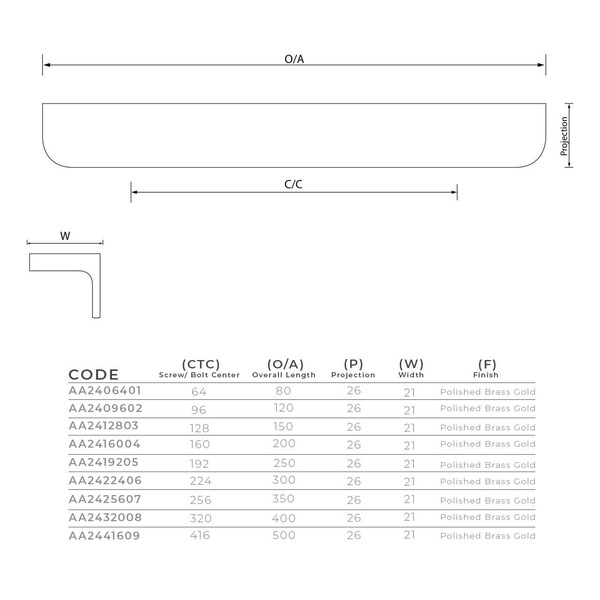 O/A

Projection

C/C

W

| CODE | (CTC) Screw/ Bolt Center | (O/A) Overall Length | (P) Projection | (W) Width | (F) Finish |
|---|---|---|---|---|---|
| AA2406401 | 64 | 80 | 26 | 21 | Polished Brass Gold |
| AA2409602 | 96 | 120 | 26 | 21 | Polished Brass Gold |
| AA2412803 | 128 | 150 | 26 | 21 | Polished Brass Gold |
| AA2416004 | 160 | 200 | 26 | 21 | Polished Brass Gold |
| AA2419205 | 192 | 250 | 26 | 21 | Polished Brass Gold |
| AA2422406 | 224 | 300 | 26 | 21 | Polished Brass Gold |
| AA2425607 | 256 | 350 | 26 | 21 | Polished Brass Gold |
| AA2432008 | 320 | 400 | 26 | 21 | Polished Brass Gold |
| AA2441609 | 416 | 500 | 26 | 21 | Polished Brass Gold |